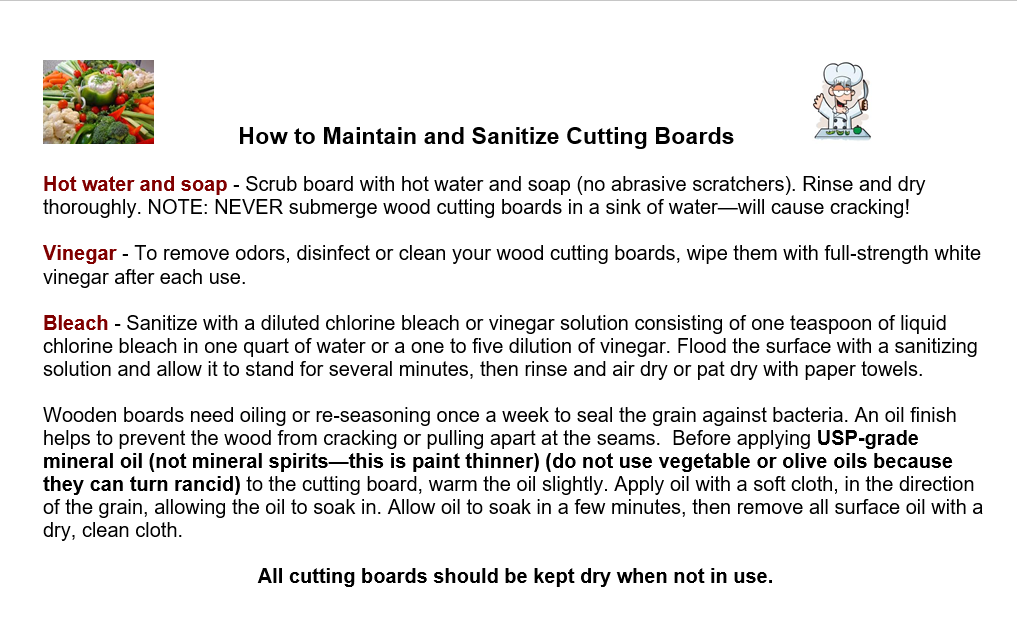 How to Maintain and Sanitize Cutting Boards

Hot water and soap - Scrub board with hot water and soap (no abrasive scratchers). Rinse and dry thoroughly. NOTE: NEVER submerge wood cutting boards in a sink of water—will cause cracking!

Vinegar - To remove odors, disinfect or clean your wood cutting boards, wipe them with full-strength white vinegar after each use.

Bleach - Sanitize with a diluted chlorine bleach or vinegar solution consisting of one teaspoon of liquid chlorine bleach in one quart of water or a one to five dilution of vinegar. Flood the surface with a sanitizing solution and allow it to stand for several minutes, then rinse and air dry or pat dry with paper towels.

Wooden boards need oiling or re-seasoning once a week to seal the grain against bacteria. An oil finish helps to prevent the wood from cracking or pulling apart at the seams. Before applying USP-grade mineral oil (not mineral spirits—this is paint thinner) (do not use vegetable or olive oils because they can turn rancid) to the cutting board, warm the oil slightly. Apply oil with a soft cloth, in the direction of the grain, allowing the oil to soak in. Allow oil to soak in a few minutes, then remove all surface oil with a dry, clean cloth.

All cutting boards should be kept dry when not in use.